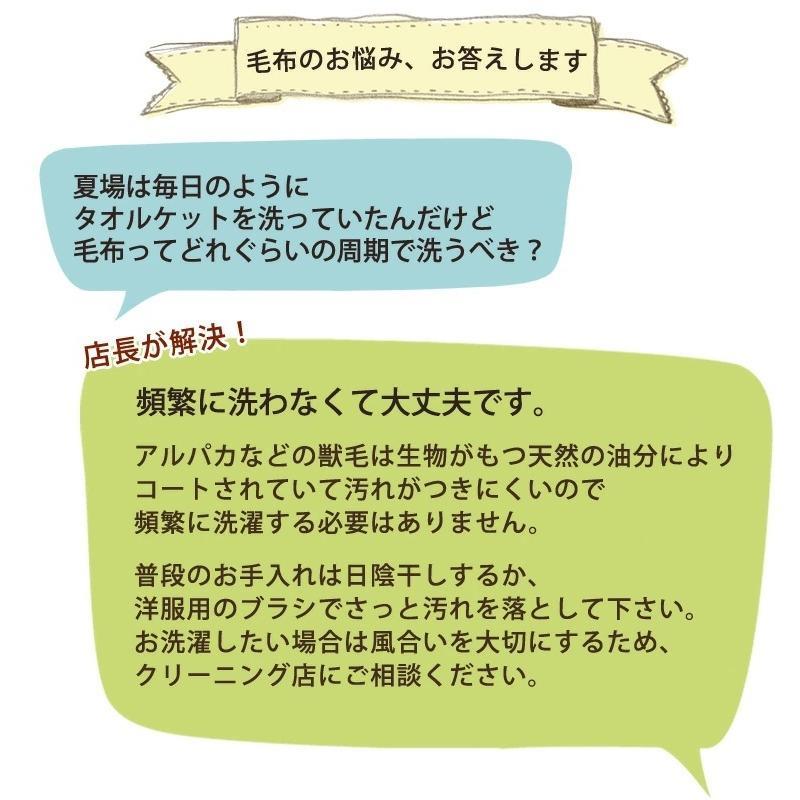 毛布のお悩み、お答えします

夏場は毎日のように
タオルケットを洗っていたんだけど
毛布ってどれぐらいの周期で洗うべき？

店長が解決！

頻繁に洗わなくて大丈夫です。

アルパカなどの獣毛は生物がもつ天然の油分により
コートされていて汚れがつきにくいので
頻繁に洗濯する必要はありません。

普段のお手入れは日陰干しするか、
洋服用のブラシでさっと汚れを落として下さい。
お洗濯したい場合は風合いを大切にするため、
クリーニング店にご相談ください。